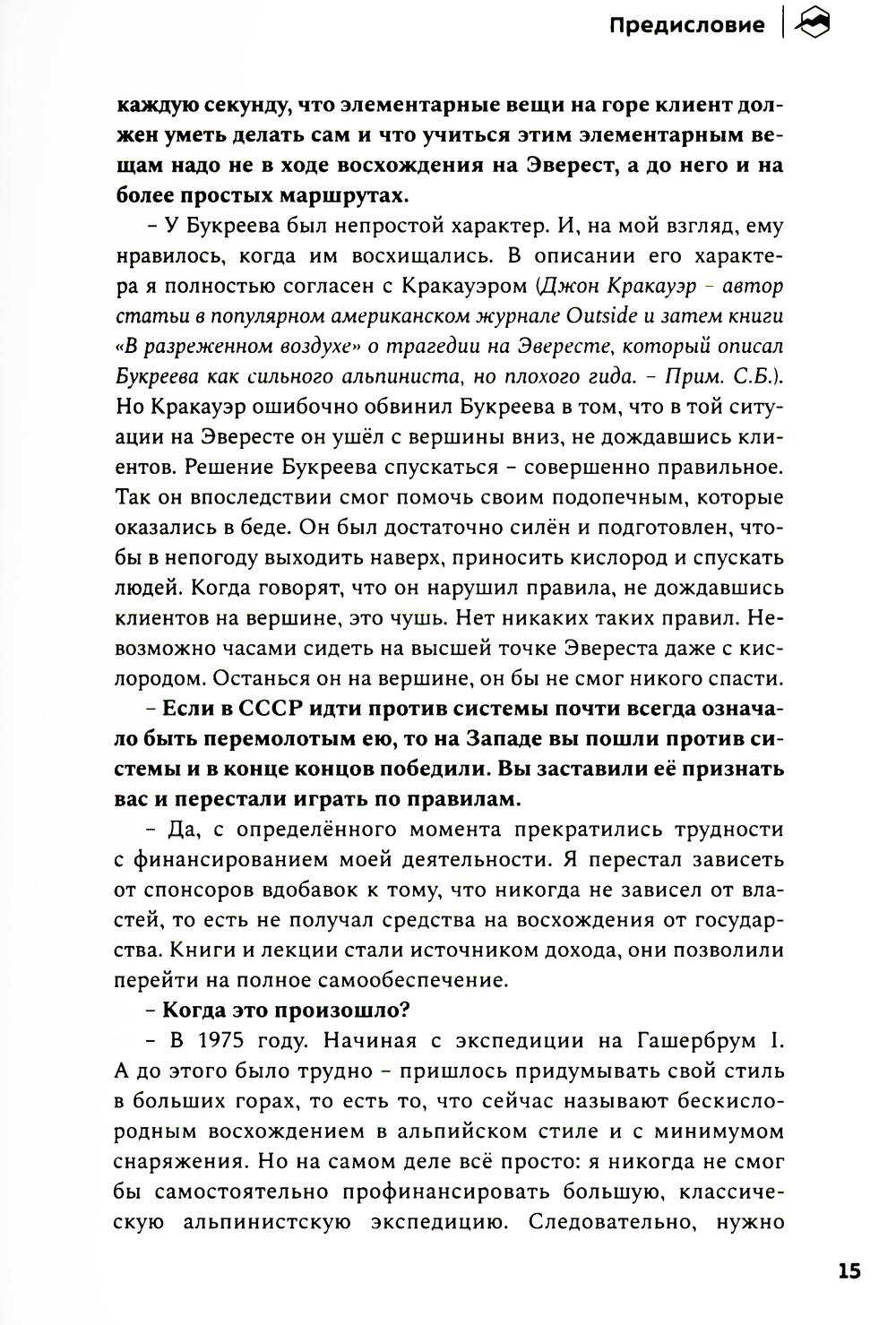 Предисловие

каждую секунду, что элементарные вещи на горе клиент должен уметь делать сам и что учиться этим элементарным вещам надо не в ходе восхождения на Эверест, а до него и на более простых маршрутах.

– У Букреева был непростой характер. И, на мой взгляд, ему нравилось, когда им восхищались. В описании его характера я полностью согласен с Кракауэром (Джон Кракауэр – автор статьи в популярном американском журнале Outside и затем книги «В разреженном воздухе» о трагедии на Эвересте, который описал Букреева как сильного альпиниста, но плохого гида. – Прим. С.Б.). Но Кракауэр ошибочно обвинил Букреева в том, что в той ситуации на Эвересте он ушёл с вершины вниз, не дождавшись клиентов. Решение Букреева спускаться – совершенно правильное. Так он впоследствии смог помочь своим подопечным, которые оказались в беде. Он был достаточно силён и подготовлен, чтобы в непогоду выходить наверх, приносить кислород и спускать людей. Когда говорят, что он нарушил правила, не дождавшись клиентов на вершине, это чушь. Нет никаких таких правил. Невозможно часами сидеть на высшей точке Эвереста даже с кислородом. Останься он на вершине, он бы не смог никого спасти.

– Если в СССР идти против системы почти всегда означало быть перемолотым ею, то на Западе вы пошли против системы и в конце концов победили. Вы заставили её признать вас и перестали играть по правилам.

– Да, с определённого момента прекратились трудности с финансированием моей деятельности. Я перестал зависеть от спонсоров вдобавок к тому, что никогда не зависел от властей, то есть не получал средства на восхождения от государства. Книги и лекции стали источником дохода, они позволили перейти на полное самообеспечение.

– Когда это произошло?

– В 1975 году. Начиная с экспедиции на Гашербрум I. А до этого было трудно – пришлось придумывать свой стиль в больших горах, то есть то, что сейчас называют бескислородным восхождением в альпийском стиле и с минимумом снаряжения. Но на самом деле всё просто: я никогда не смог бы самостоятельно профинансировать большую, классическую альпинистскую экспедицию. Следовательно, нужно

15